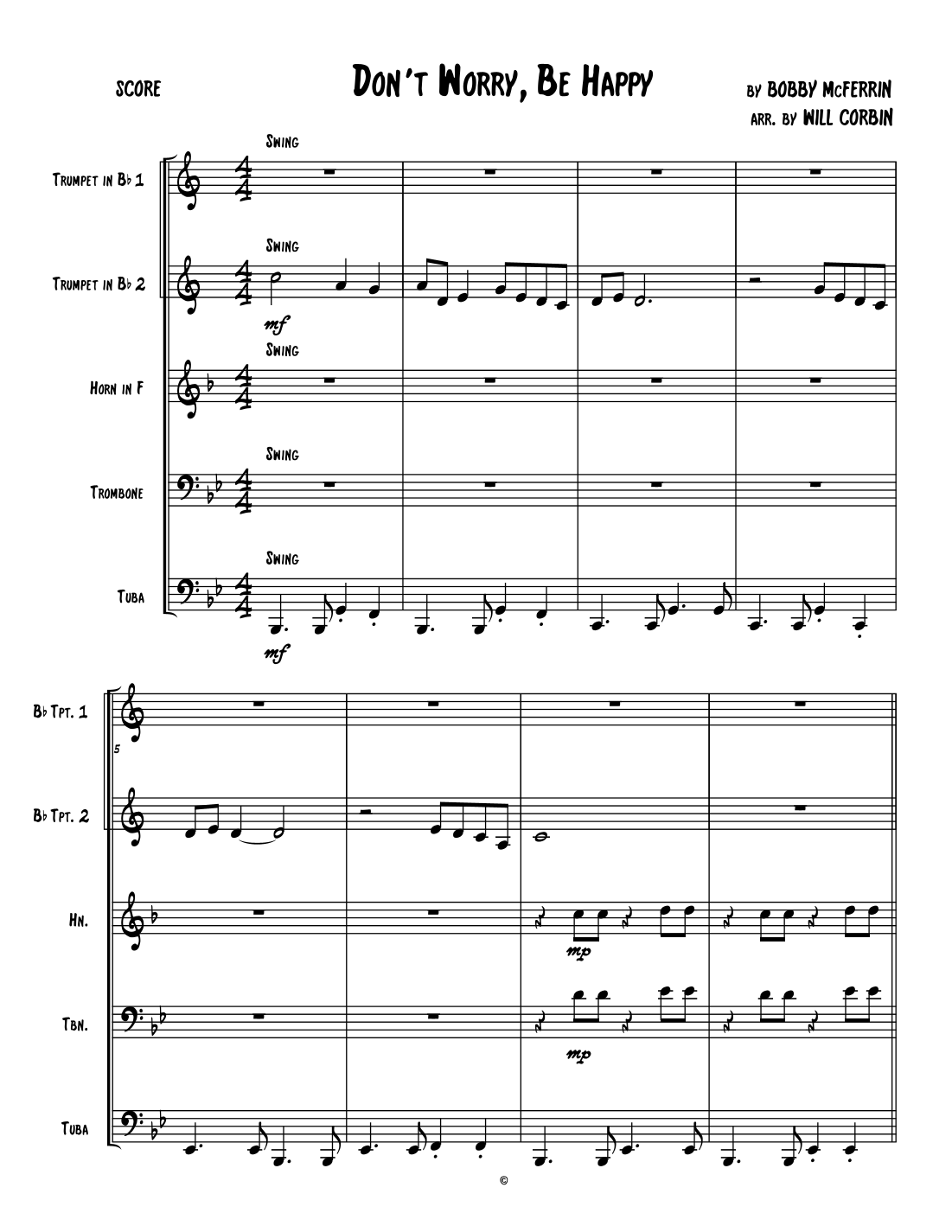 SCORE

DON'T WORRY, BE HAPPY

BY BOBBY MCFERRIN
ARR. BY WILL CORBIN

SWING

TRUMPET IN B♭ 1

SWING

TRUMPET IN B♭ 2

mf

SWING

HORN IN F

SWING

TROMBONE

SWING

TUBA

mf

B♭ TPT. 1

5

B♭ TPT. 2

HN.

mp

TBN.

mp

TUBA

©